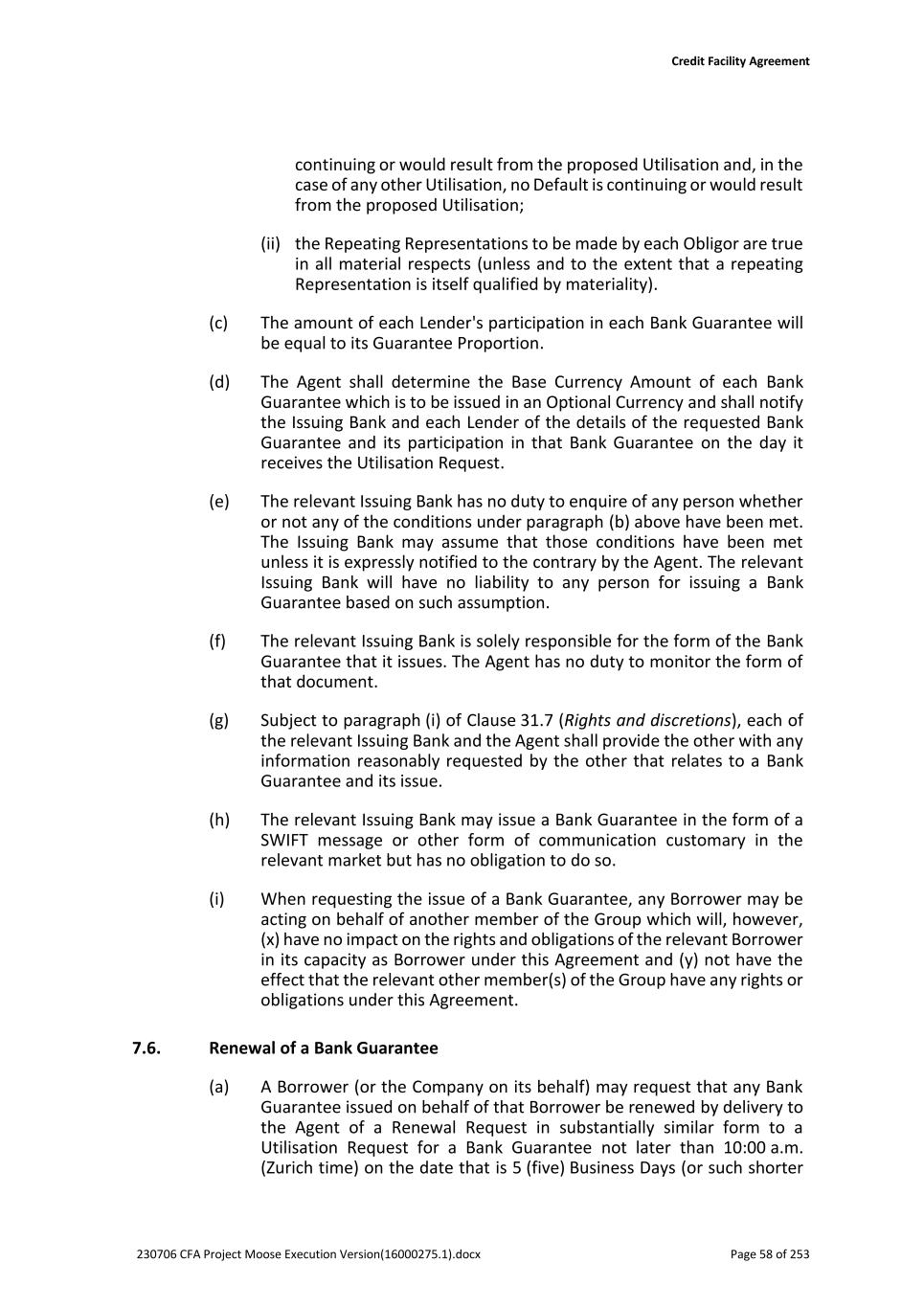 Credit Facility Agreement

continuing or would result from the proposed Utilisation and, in the case of any other Utilisation, no Default is continuing or would result from the proposed Utilisation;

(ii) the Repeating Representations to be made by each Obligor are true in all material respects (unless and to the extent that a repeating Representation is itself qualified by materiality).

(c) The amount of each Lender's participation in each Bank Guarantee will be equal to its Guarantee Proportion.

(d) The Agent shall determine the Base Currency Amount of each Bank Guarantee which is to be issued in an Optional Currency and shall notify the Issuing Bank and each Lender of the details of the requested Bank Guarantee and its participation in that Bank Guarantee on the day it receives the Utilisation Request.

(e) The relevant Issuing Bank has no duty to enquire of any person whether or not any of the conditions under paragraph (b) above have been met. The Issuing Bank may assume that those conditions have been met unless it is expressly notified to the contrary by the Agent. The relevant Issuing Bank will have no liability to any person for issuing a Bank Guarantee based on such assumption.

(f) The relevant Issuing Bank is solely responsible for the form of the Bank Guarantee that it issues. The Agent has no duty to monitor the form of that document.

(g) Subject to paragraph (i) of Clause 31.7 (Rights and discretions), each of the relevant Issuing Bank and the Agent shall provide the other with any information reasonably requested by the other that relates to a Bank Guarantee and its issue.

(h) The relevant Issuing Bank may issue a Bank Guarantee in the form of a SWIFT message or other form of communication customary in the relevant market but has no obligation to do so.

(i) When requesting the issue of a Bank Guarantee, any Borrower may be acting on behalf of another member of the Group which will, however, (x) have no impact on the rights and obligations of the relevant Borrower in its capacity as Borrower under this Agreement and (y) not have the effect that the relevant other member(s) of the Group have any rights or obligations under this Agreement.

7.6. Renewal of a Bank Guarantee

(a) A Borrower (or the Company on its behalf) may request that any Bank Guarantee issued on behalf of that Borrower be renewed by delivery to the Agent of a Renewal Request in substantially similar form to a Utilisation Request for a Bank Guarantee not later than 10:00 a.m. (Zurich time) on the date that is 5 (five) Business Days (or such shorter

230706 CFA Project Moose Execution Version(16000275.1).docx

Page 58 of 253